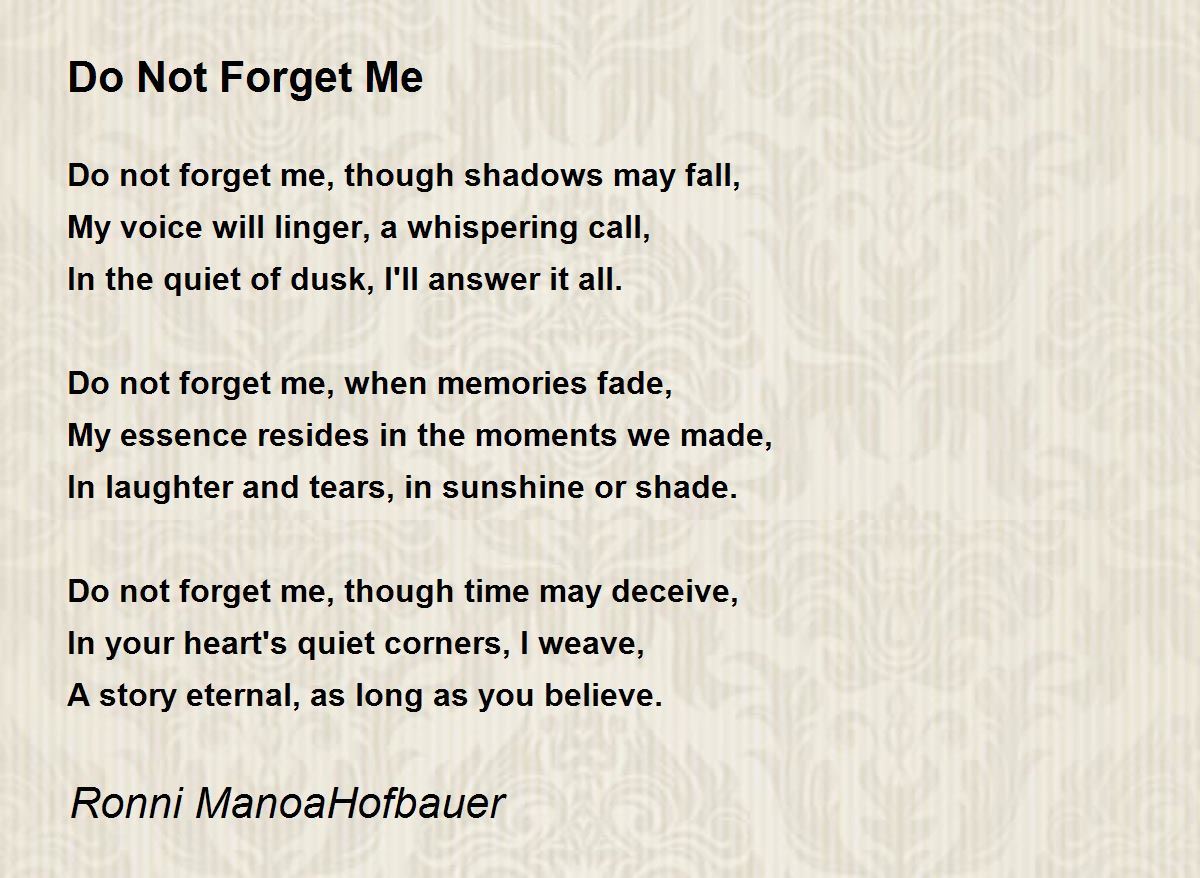 Do Not Forget Me

Do not forget me, though shadows may fall,
My voice will linger, a whispering call,
In the quiet of dusk, I'll answer it all.

Do not forget me, when memories fade,
My essence resides in the moments we made,
In laughter and tears, in sunshine or shade.

Do not forget me, though time may deceive,
In your heart's quiet corners, I weave,
A story eternal, as long as you believe.

Ronni ManoaHofbauer